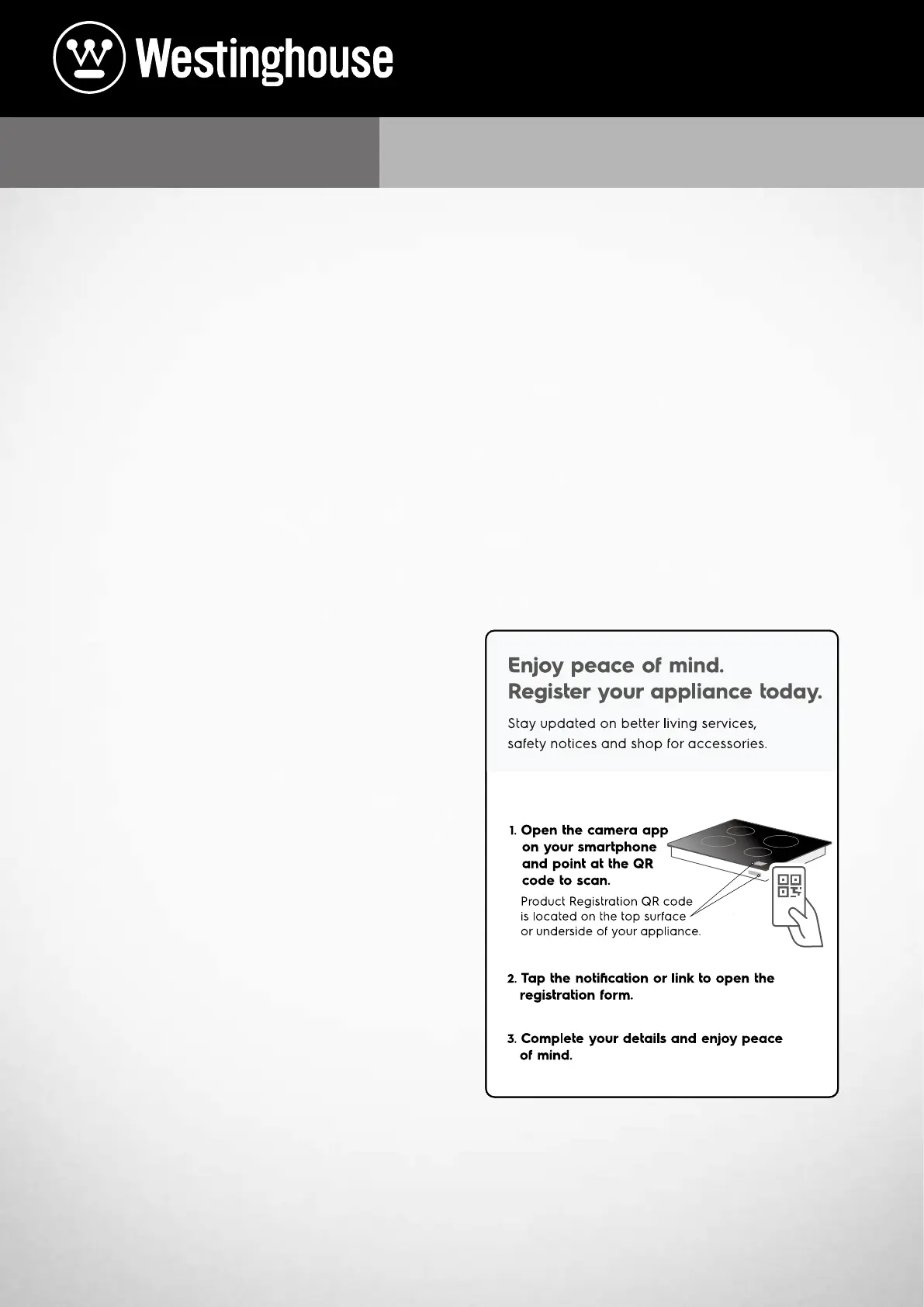 Westinghouse

Enjoy peace of mind.
Register your appliance today.

Stay updated on better living services, safety notices and shop for accessories.

1. Open the camera app on your smartphone and point at the QR code to scan.

Product Registration QR code is located on the top surface or underside of your appliance.

2. Tap the notification or link to open the registration form.

3. Complete your details and enjoy peace of mind.